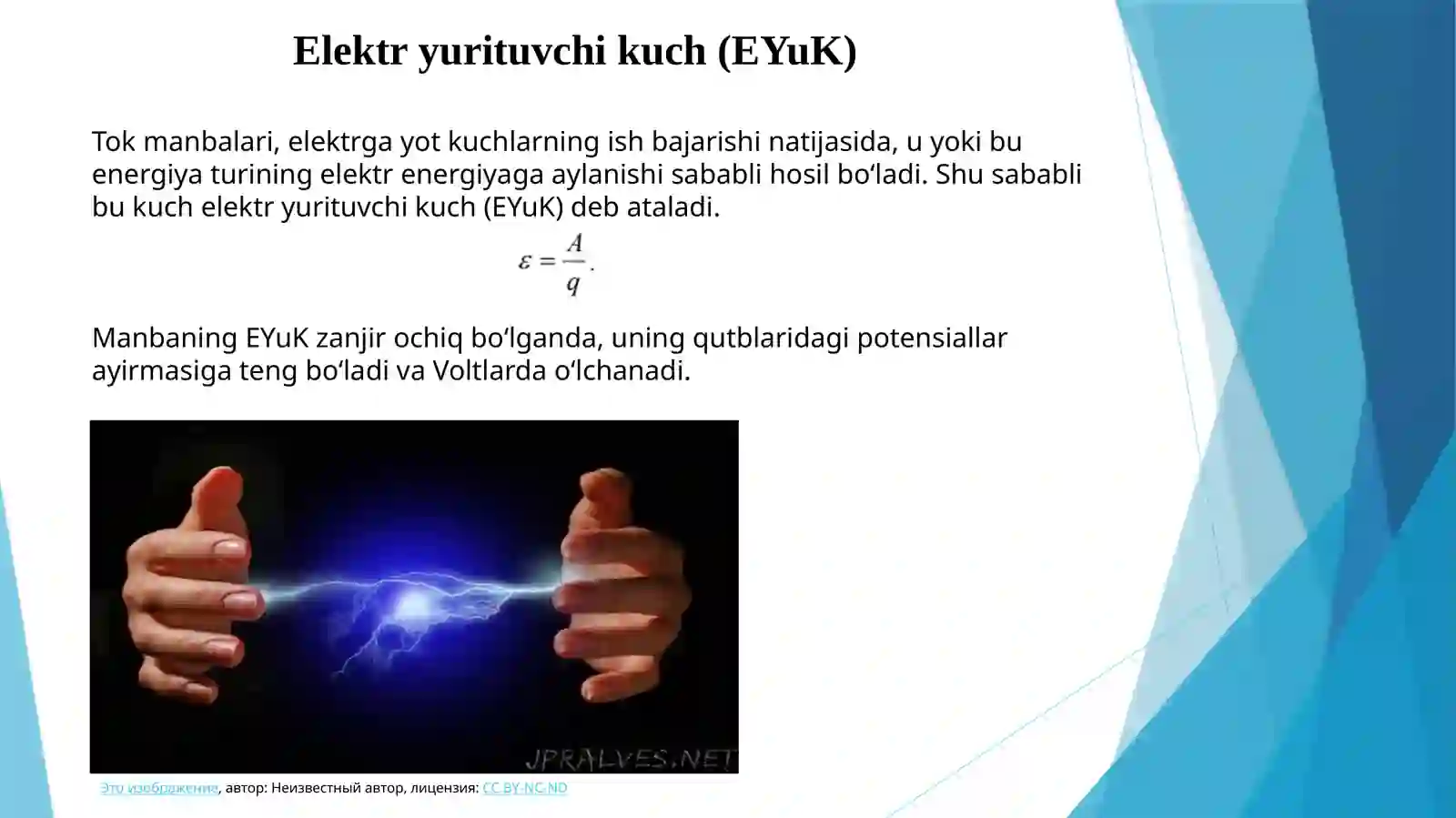 Elektr yurituvchi kuch (EYuK)

Tok manbalari, elektrga yot kuchlarning ish bajarishi natijasida, u yoki bu energiya turining elektr energiyaga aylanishi sababli hosil bo‘ladi. Shu sababli bu kuch elektr yurituvchi kuch (EYuK) deb ataladi.

$\varepsilon = \frac{A}{q}.$

Manbaning EYuK zanjir ochiq bo‘lganda, uning qutblaridagi potensiallar ayirmasiga teng bo‘ladi va Voltlarda o‘lchanadi.

JPRALVES.NET

Это изображение, автор: Неизвестный автор, лицензия: CC BY-NC-ND